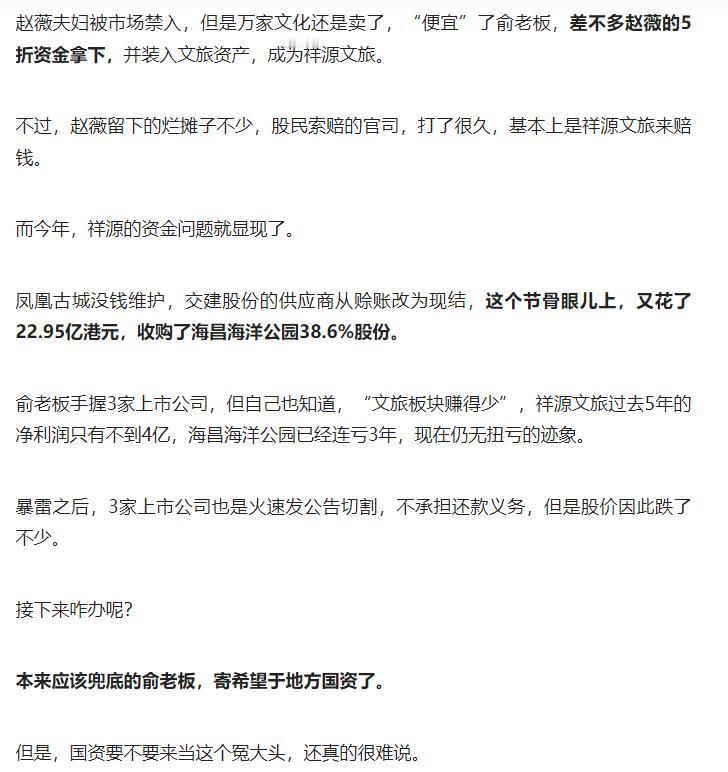 赵薇夫妇被市场禁入，但是万家文化还是卖了，“便宜”了俞老板，差不多赵薇的5折资金拿下，并装入文旅资产，成为祥源文旅。

不过，赵薇留下的烂摊子不少，股民索赔的官司，打了很久，基本上是祥源文旅来赔钱。

而今年，祥源的资金问题就显现了。

凤凰古城没钱维护，交建股份的供应商从赊账改为现结，这个节骨眼儿上，又花了22.95亿港元，收购了海昌海洋公园38.6%股份。

俞老板手握3家上市公司，但自己也知道，“文旅板块赚得少”，祥源文旅过去5年的净利润只有不到4亿，海昌海洋公园已经连亏3年，现在仍无扭亏的迹象。

暴雷之后，3家上市公司也是火速发公告切割，不承担还款义务，但是股价因此跌了不少。

接下来咋办呢？

本来应该兜底的俞老板，寄希望于地方国资了。

但是，国资要不要来当这个冤大头，还真的很难说。